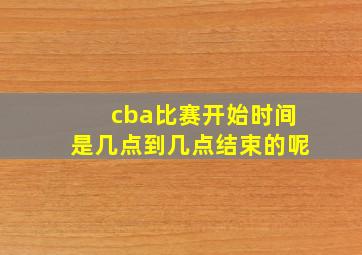 cba比赛开始时间
是几点到几点结束的呢